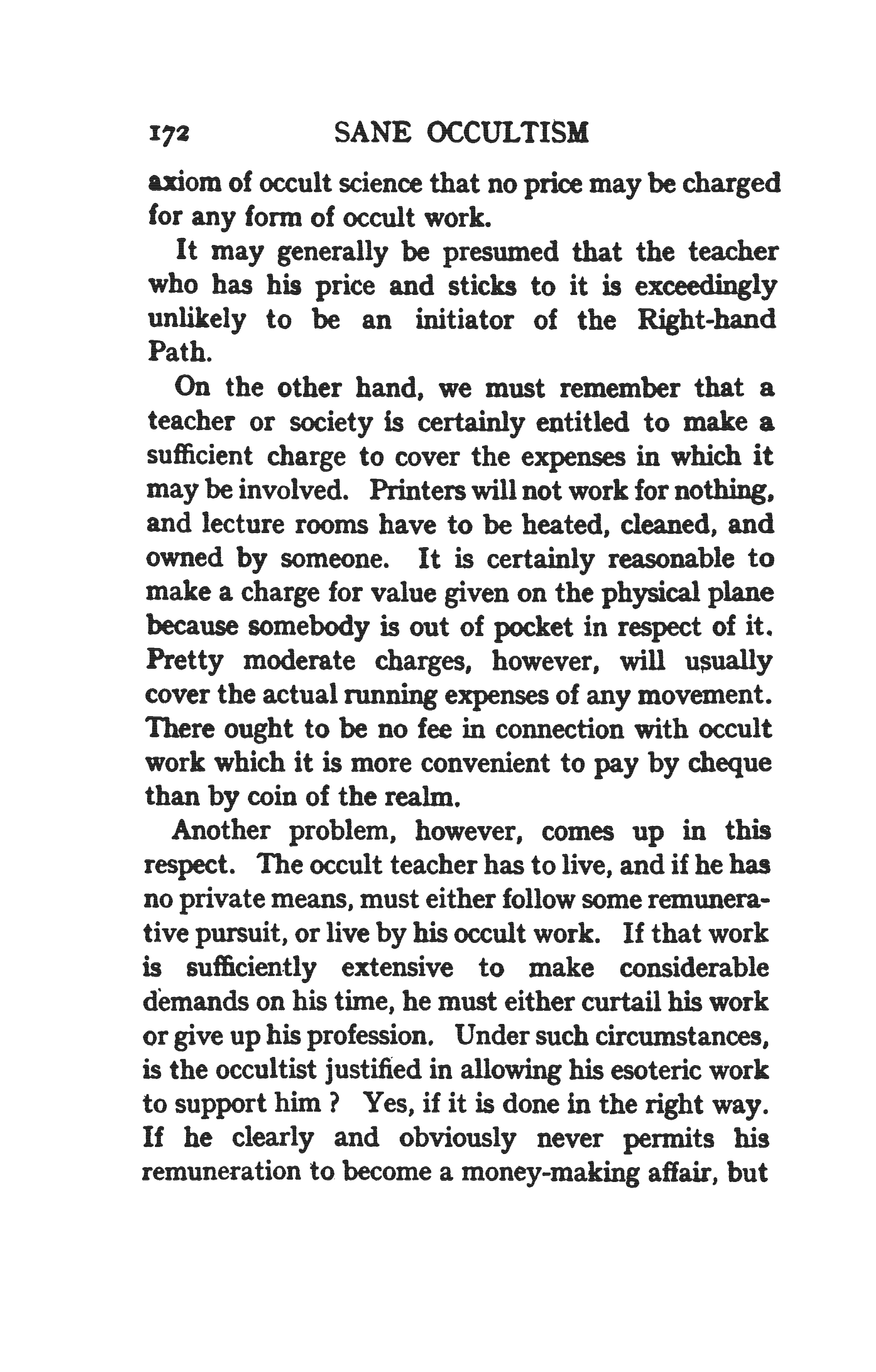 172 SANE OCCULTISM

axiom of occult science that no price may be charged for any form of occult work.

It may generally be presumed that the teacher who has his price and sticks to it is exceedingly unlikely to be an initiator of the Right-hand Path.

On the other hand, we must remember that a teacher or society is certainly entitled to make a sufficient charge to cover the expenses in which it may be involved. Printers will not work for nothing, and lecture rooms have to be heated, cleaned, and owned by someone. It is certainly reasonable to make a charge for value given on the physical plane because somebody is out of pocket in respect of it. Pretty moderate charges, however, will usually cover the actual running expenses of any movement. There ought to be no fee in connection with occult work which it is more convenient to pay by cheque than by coin of the realm.

Another problem, however, comes up in this respect. The occult teacher has to live, and if he has no private means, must either follow some remunerative pursuit, or live by his occult work. If that work is sufficiently extensive to make considerable demands on his time, he must either curtail his work or give up his profession. Under such circumstances, is the occultist justified in allowing his esoteric work to support him ? Yes, if it is done in the right way. If he clearly and obviously never permits his remuneration to become a money-making affair, but